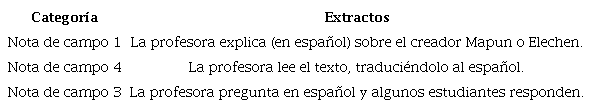 | Categoría | Extractos |
|---|---|
| Nota de campo 1 | La profesora explica (en español) sobre el creador Mapun o Elechen. |
| Nota de campo 4 | La profesora lee el texto, traduciéndolo al español. |
| Nota de campo 3 | La profesora pregunta en español y algunos estudiantes responden. |